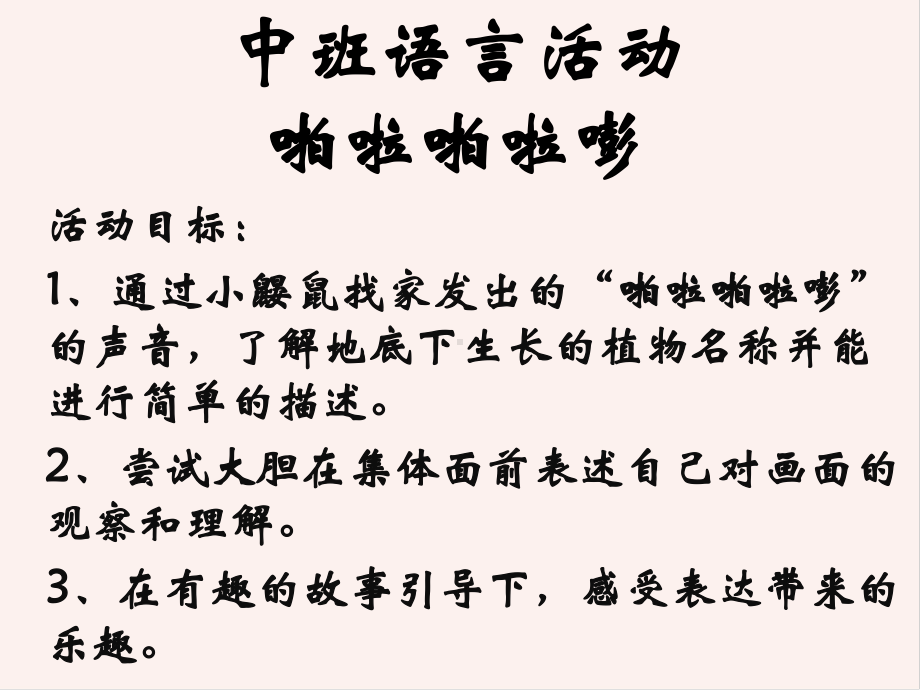 中班语言活动
啪啦啪啦嘭

活动目标：

1、通过小鼹鼠找家发出的“啪啦啪啦嘭”的声音，了解地底下生长的植物名称并能进行简单的描述。

2、尝试大胆在集体面前表述自己对画面的观察和理解。

3、在有趣的故事引导下，感受表达带来的乐趣。